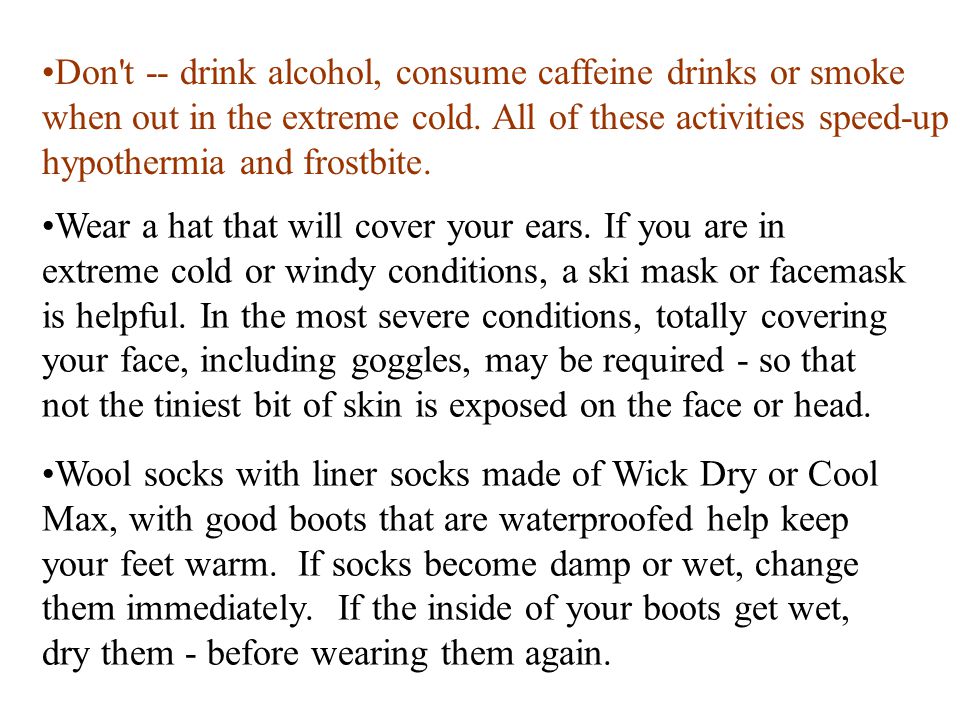 •Don't -- drink alcohol, consume caffeine drinks or smoke when out in the extreme cold. All of these activities speed-up hypothermia and frostbite.

•Wear a hat that will cover your ears. If you are in extreme cold or windy conditions, a ski mask or facemask is helpful. In the most severe conditions, totally covering your face, including goggles, may be required - so that not the tiniest bit of skin is exposed on the face or head.

•Wool socks with liner socks made of Wick Dry or Cool Max, with good boots that are waterproofed help keep your feet warm. If socks become damp or wet, change them immediately. If the inside of your boots get wet, dry them - before wearing them again.